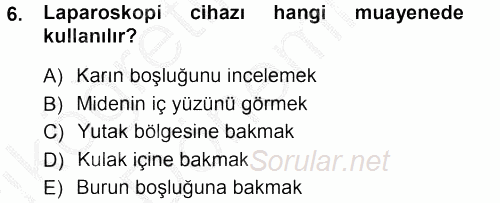 6. Laparoskopi cihazı hangi muayenede kullanılır?

A) Karın boşluğunu incelemek
B) Midenin iç yüzünü görmek
C) Yutak bölgesine bakmak
D) Kulak içine bakmak
E) Burun boşluğuna bakmak

Sorular.net